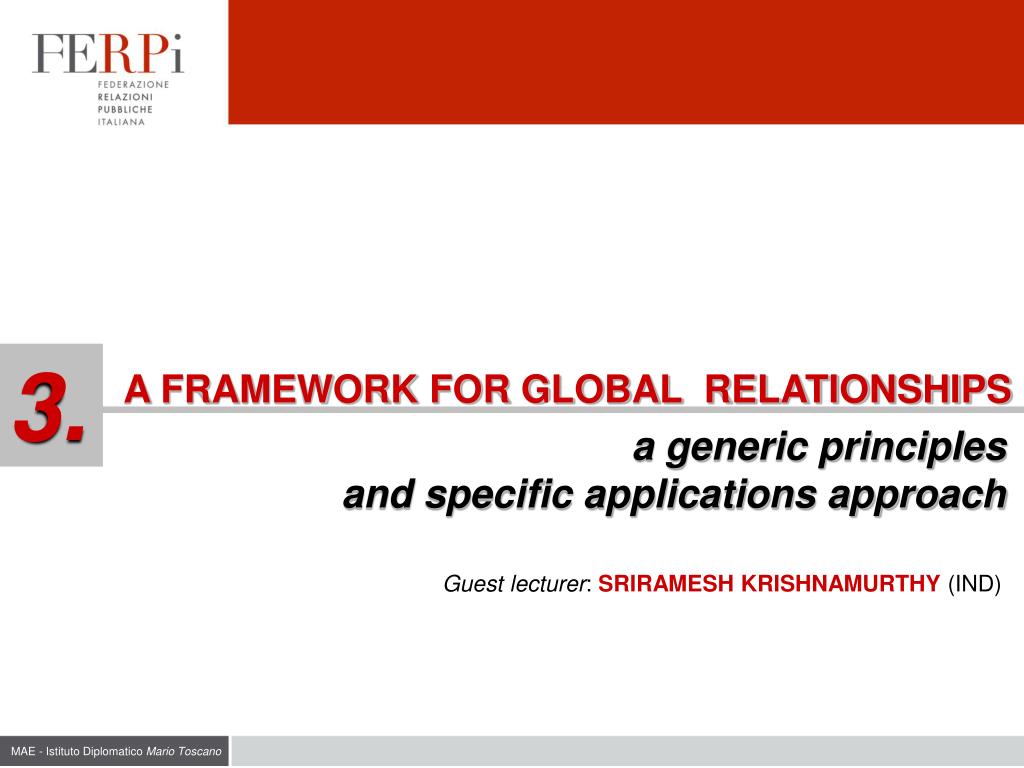 FERPi
FEDERAZIONE
RELAZIONI
PUBBLICHE
ITALIANA

3.

A FRAMEWORK FOR GLOBAL RELATIONSHIPS

a generic principles and specific applications approach

Guest lecturer: SRIRAMESH KRISHNAMURTHY (IND)

MAE - Istituto Diplomatico Mario Toscano